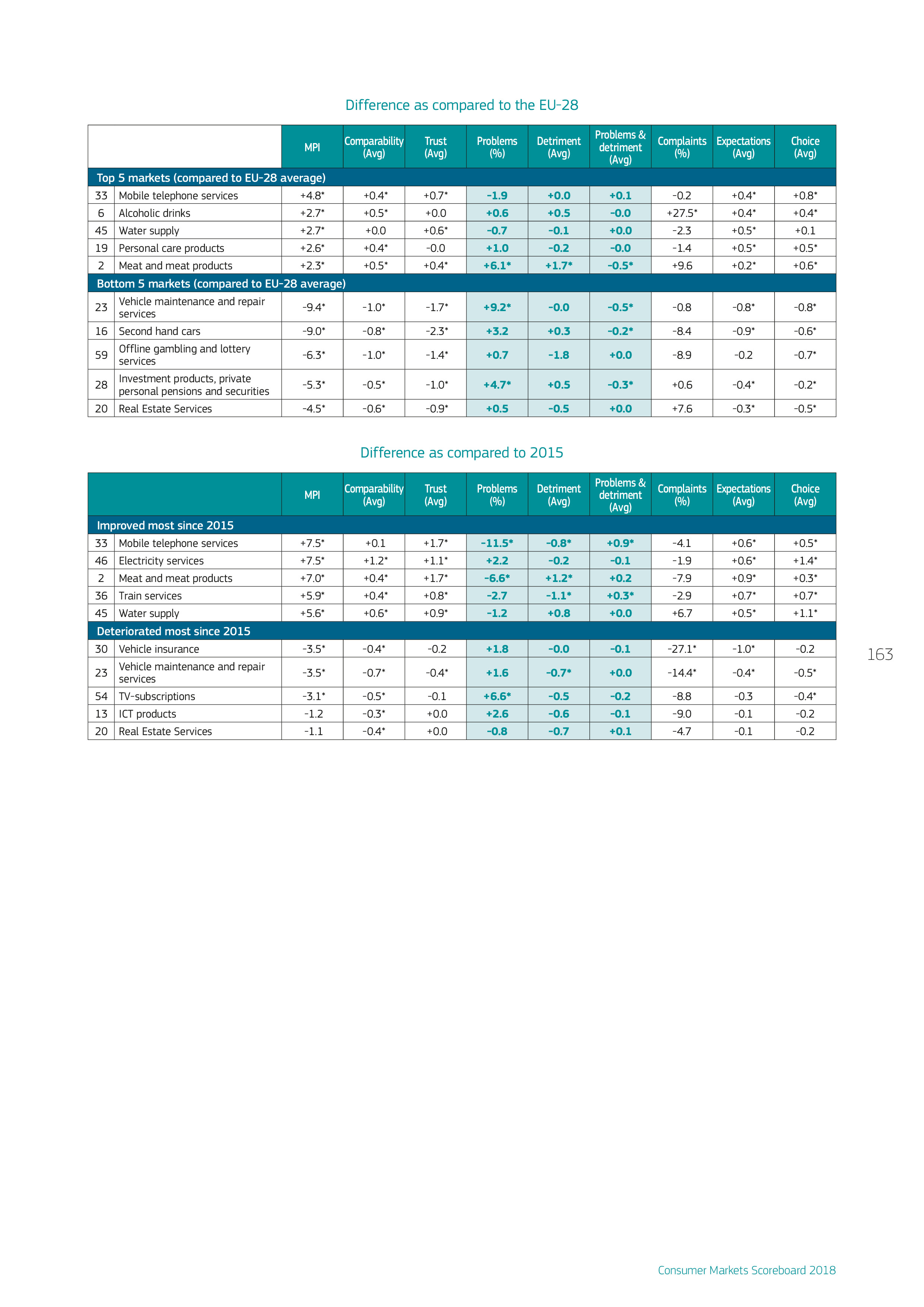 Difference as compared to the EU-28

| | | MPI | Comparability (Avg) | Trust (Avg) | Problems (%) | Detriment (Avg) | Problems & detriment (Avg) | Complaints (%) | Expectations (Avg) | Choice (Avg) |
|---|---|---|---|---|---|---|---|---|---|---|
| Top 5 markets (compared to EU-28 average) | | | | | | | | | | |
| 33 | Mobile telephone services | +4.8* | +0.4* | +0.7* | -1.9 | +0.0 | +0.1 | -0.2 | +0.4* | +0.8* |
| 6 | Alcoholic drinks | +2.7* | +0.5* | +0.0 | +0.6 | +0.5 | -0.0 | +27.5* | +0.4* | +0.4* |
| 45 | Water supply | +2.7* | +0.0 | +0.6* | -0.7 | -0.1 | +0.0 | -2.3 | +0.5* | +0.1 |
| 19 | Personal care products | +2.6* | +0.4* | -0.0 | +1.0 | -0.2 | -0.0 | -1.4 | +0.5* | +0.5* |
| 2 | Meat and meat products | +2.3* | +0.5* | +0.4* | +6.1* | +1.7* | -0.5* | +9.6 | +0.2* | +0.6* |
| Bottom 5 markets (compared to EU-28 average) | | | | | | | | | | |
| 23 | Vehicle maintenance and repair services | -9.4* | -1.0* | -1.7* | +9.2* | -0.0 | -0.5* | -0.8 | -0.8* | -0.8* |
| 16 | Second hand cars | -9.0* | -0.8* | -2.3* | +3.2 | +0.3 | -0.2* | -8.4 | -0.9* | -0.6* |
| 59 | Offline gambling and lottery services | -6.3* | -1.0* | -1.4* | +0.7 | -1.8 | +0.0 | -8.9 | -0.2 | -0.7* |
| 28 | Investment products, private personal pensions and securities | -5.3* | -0.5* | -1.0* | +4.7* | +0.5 | -0.3* | +0.6 | -0.4* | -0.2* |
| 20 | Real Estate Services | -4.5* | -0.6* | -0.9* | +0.5 | -0.5 | +0.0 | +7.6 | -0.3* | -0.5* |

Difference as compared to 2015

| | | MPI | Comparability (Avg) | Trust (Avg) | Problems (%) | Detriment (Avg) | Problems & detriment (Avg) | Complaints (%) | Expectations (Avg) | Choice (Avg) |
|---|---|---|---|---|---|---|---|---|---|---|
| Improved most since 2015 | | | | | | | | | | |
| 33 | Mobile telephone services | +7.5* | +0.1 | +1.7* | -11.5* | -0.8* | +0.9* | -4.1 | +0.6* | +0.5* |
| 46 | Electricity services | +7.5* | +1.2* | +1.1* | +2.2 | -0.2 | -0.1 | -1.9 | +0.6* | +1.4* |
| 2 | Meat and meat products | +7.0* | +0.4* | +1.7* | -6.6* | +1.2* | +0.2 | -7.9 | +0.9* | +0.3* |
| 36 | Train services | +5.9* | +0.4* | +0.8* | -2.7 | -1.1* | +0.3* | -2.9 | +0.7* | +0.7* |
| 45 | Water supply | +5.6* | +0.6* | +0.9* | -1.2 | +0.8 | +0.0 | +6.7 | +0.5* | +1.1* |
| Deteriorated most since 2015 | | | | | | | | | | |
| 30 | Vehicle insurance | -3.5* | -0.4* | -0.2 | +1.8 | -0.0 | -0.1 | -27.1* | -1.0* | -0.2 |
| 23 | Vehicle maintenance and repair services | -3.5* | -0.7* | -0.4* | +1.6 | -0.7* | +0.0 | -14.4* | -0.4* | -0.5* |
| 54 | TV-subscriptions | -3.1* | -0.5* | -0.1 | +6.6* | -0.5 | -0.2 | -8.8 | -0.3 | -0.4* |
| 13 | ICT products | -1.2 | -0.3* | +0.0 | +2.6 | -0.6 | -0.1 | -9.0 | -0.1 | -0.2 |
| 20 | Real Estate Services | -1.1 | -0.4* | +0.0 | -0.8 | -0.7 | +0.1 | -4.7 | -0.1 | -0.2 |

163

Consumer Markets Scoreboard 2018